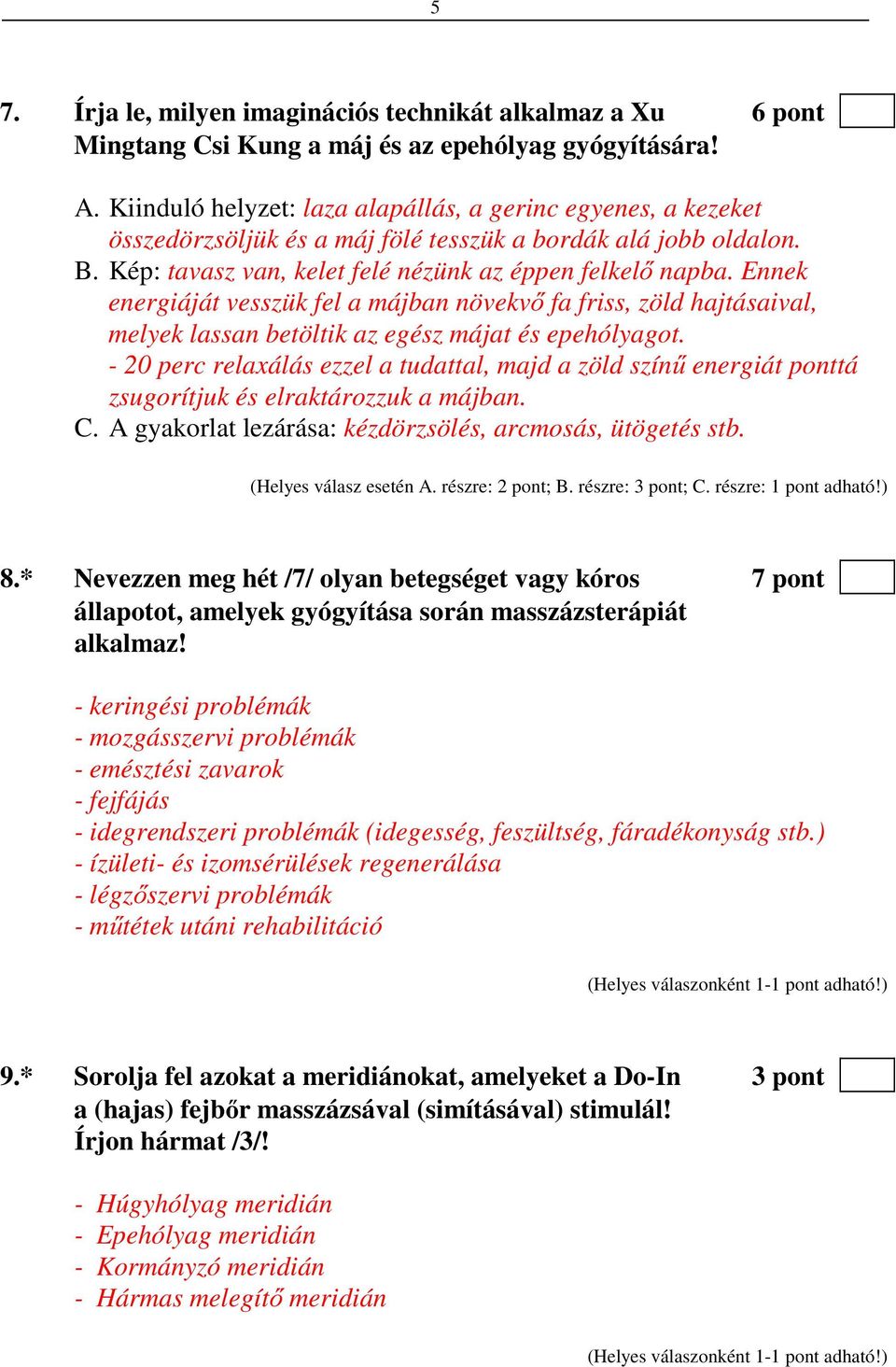 5

7. Írja le, milyen imaginációs technikát alkalmaz a Xu Mingtang Csi Kung a máj és az epehólyag gyógyítására! 6 pont

A. Kiinduló helyzet: laza alapállás, a gerinc egyenes, a kezeket összedörzsöljük és a máj fölé tesszük a bordák alá jobb oldalon.
B. Kép: tavasz van, kelet felé nézünk az éppen felkelő napba. Ennek energiáját vesszük fel a májban növekvő fa friss, zöld hajtásaival, melyek lassan betöltik az egész májat és epehólyagot.
- 20 perc relaxálás ezzel a tudattal, majd a zöld színű energiát ponttá zsugorítjuk és elraktározzuk a májban.
C. A gyakorlat lezárása: kézdörzsölés, arcmosás, ütögetés stb.

(Helyes válasz esetén A. részre: 2 pont; B. részre: 3 pont; C. részre: 1 pont adható!)

8.* Nevezzen meg hét /7/ olyan betegséget vagy kóros állapotot, amelyek gyógyítása során masszázsterápiát alkalmaz! 7 pont

- keringési problémák
- mozgásszervi problémák
- emésztési zavarok
- fejfájás
- idegrendszeri problémák (idegesség, feszültség, fáradékonyság stb.)
- ízületi- és izomsérülések regenerálása
- légzőszervi problémák
- műtétek utáni rehabilitáció

(Helyes válaszonként 1-1 pont adható!)

9.* Sorolja fel azokat a meridiánokat, amelyeket a Do-In a (hajas) fejbőr masszázsával (simításával) stimulál! Írjon hármat /3/! 3 pont

- Húgyhólyag meridián
- Epehólyag meridián
- Kormányzó meridián
- Hármas melegítő meridián

(Helyes válaszonként 1-1 pont adható!)